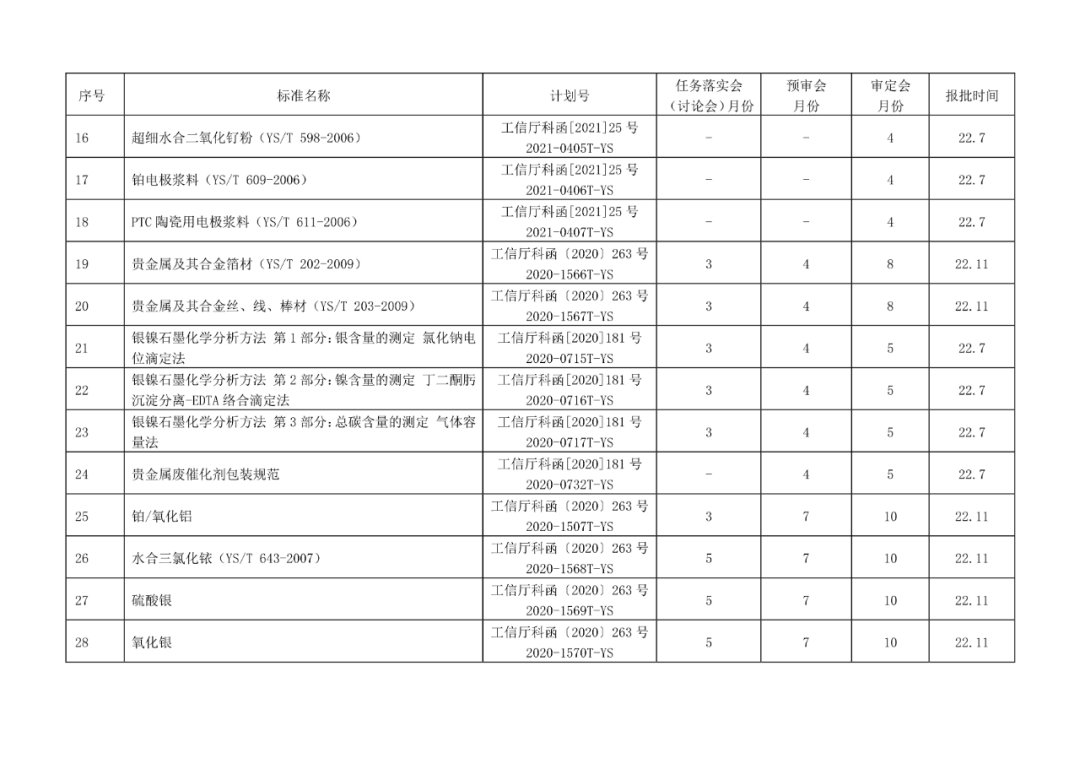 | 序号 | 标准名称 | 计划号 | 任务落实会（讨论会）月份 | 预审会月份 | 审定会月份 | 报批时间 |
|---|---|---|---|---|---|---|
| 16 | 超细水合二氧化钌粉（YS/T 598-2006） | 工信厅科函[2021]25 号 2021-0405T-YS | - | - | 4 | 22.7 |
| 17 | 铂电极浆料（YS/T 609-2006） | 工信厅科函[2021]25 号 2021-0406T-YS | - | - | 4 | 22.7 |
| 18 | PTC 陶瓷用电极浆料（YS/T 611-2006） | 工信厅科函[2021]25 号 2021-0407T-YS | - | - | 4 | 22.7 |
| 19 | 贵金属及其合金箔材（YS/T 202-2009） | 工信厅科函〔2020〕263 号 2020-1566T-YS | 3 | 4 | 8 | 22.11 |
| 20 | 贵金属及其合金丝、线、棒材（YS/T 203-2009） | 工信厅科函〔2020〕263 号 2020-1567T-YS | 3 | 4 | 8 | 22.11 |
| 21 | 银镍石墨化学分析方法 第 1 部分：银含量的测定 氯化钠电位滴定法 | 工信厅科函[2020]181 号 2020-0715T-YS | 3 | 4 | 5 | 22.7 |
| 22 | 银镍石墨化学分析方法 第 2 部分：镍含量的测定 丁二酮肟沉淀分离-EDTA 络合滴定法 | 工信厅科函[2020]181 号 2020-0716T-YS | 3 | 4 | 5 | 22.7 |
| 23 | 银镍石墨化学分析方法 第 3 部分：总碳含量的测定 气体容量法 | 工信厅科函[2020]181 号 2020-0717T-YS | 3 | 4 | 5 | 22.7 |
| 24 | 贵金属废催化剂包装规范 | 工信厅科函[2020]181 号 2020-0732T-YS | - | 4 | 5 | 22.7 |
| 25 | 铂/氧化铝 | 工信厅科函〔2020〕263 号 2020-1507T-YS | 3 | 7 | 10 | 22.11 |
| 26 | 水合三氯化铱（YS/T 643-2007） | 工信厅科函〔2020〕263 号 2020-1568T-YS | 5 | 7 | 10 | 22.11 |
| 27 | 硫酸银 | 工信厅科函〔2020〕263 号 2020-1569T-YS | 5 | 7 | 10 | 22.11 |
| 28 | 氧化银 | 工信厅科函〔2020〕263 号 2020-1570T-YS | 5 | 7 | 10 | 22.11 |